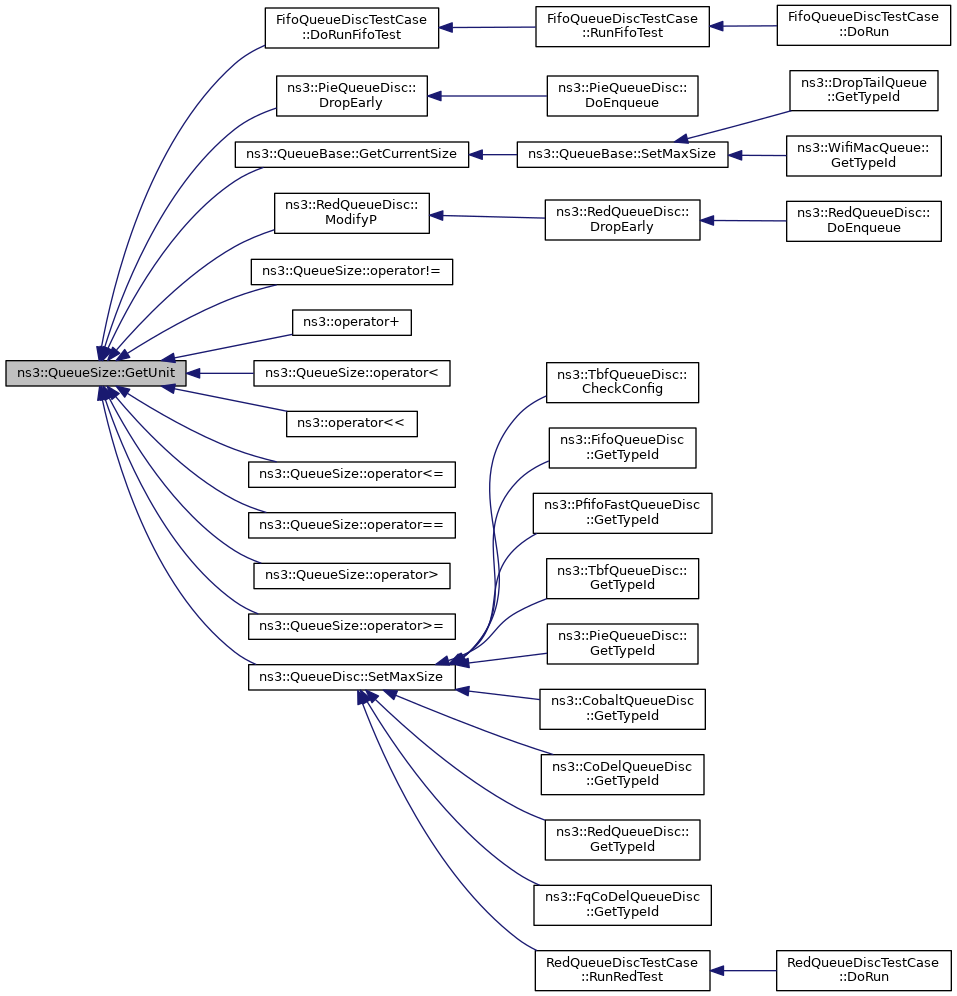 ns3::QueueSize::GetUnit

FifoQueueDiscTestCase ::DoRunFifoTest

FifoQueueDiscTestCase ::RunFifoTest

FifoQueueDiscTestCase ::DoRun

ns3::PieQueueDisc:: DropEarly

ns3::PieQueueDisc:: DoEnqueue

ns3::QueueBase::GetCurrentSize

ns3::QueueBase::SetMaxSize

ns3::DropTailQueue ::GetTypeId

ns3::WifiMacQueue:: GetTypeId

ns3::RedQueueDisc:: ModifyP

ns3::RedQueueDisc:: DropEarly

ns3::RedQueueDisc:: DoEnqueue

ns3::QueueSize::operator!=

ns3::operator+

ns3::QueueSize::operator<

ns3::operator<<

ns3::QueueSize::operator<=

ns3::QueueSize::operator==

ns3::QueueSize::operator>

ns3::QueueSize::operator>=

ns3::QueueDisc::SetMaxSize

ns3::TbfQueueDisc:: CheckConfig

ns3::FifoQueueDisc ::GetTypeId

ns3::PfifoFastQueueDisc ::GetTypeId

ns3::TbfQueueDisc:: GetTypeId

ns3::PieQueueDisc:: GetTypeId

ns3::CobaltQueueDisc ::GetTypeId

ns3::CoDelQueueDisc ::GetTypeId

ns3::RedQueueDisc:: GetTypeId

ns3::FqCoDelQueueDisc ::GetTypeId

RedQueueDiscTestCase ::RunRedTest

RedQueueDiscTestCase ::DoRun